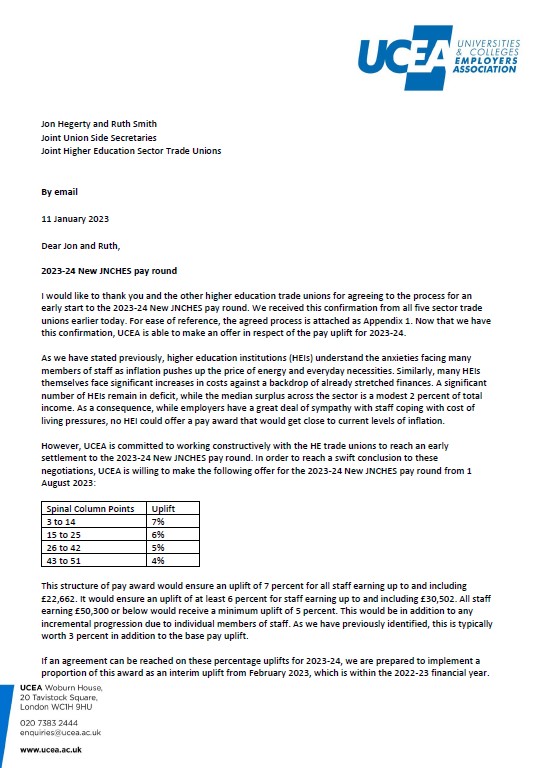 UCEA UNIVERSITIES & COLLEGES EMPLOYERS ASSOCIATION

Jon Hegerty and Ruth Smith
Joint Union Side Secretaries
Joint Higher Education Sector Trade Unions

By email

11 January 2023

Dear Jon and Ruth,

2023-24 New JNCHES pay round

I would like to thank you and the other higher education trade unions for agreeing to the process for an early start to the 2023-24 New JNCHES pay round. We received this confirmation from all five sector trade unions earlier today. For ease of reference, the agreed process is attached as Appendix 1. Now that we have this confirmation, UCEA is able to make an offer in respect of the pay uplift for 2023-24.

As we have stated previously, higher education institutions (HEIs) understand the anxieties facing many members of staff as inflation pushes up the price of energy and everyday necessities. Similarly, many HEIs themselves face significant increases in costs against a backdrop of already stretched finances. A significant number of HEIs remain in deficit, while the median surplus across the sector is a modest 2 percent of total income. As a consequence, while employers have a great deal of sympathy with staff coping with cost of living pressures, no HEI could offer a pay award that would get close to current levels of inflation.

However, UCEA is committed to working constructively with the HE trade unions to reach an early settlement to the 2023-24 New JNCHES pay round. In order to reach a swift conclusion to these negotiations, UCEA is willing to make the following offer for the 2023-24 New JNCHES pay round from 1 August 2023:

| Spinal Column Points | Uplift |
|---|---|
| 3 to 14 | 7% |
| 15 to 25 | 6% |
| 26 to 42 | 5% |
| 43 to 51 | 4% |

This structure of pay award would ensure an uplift of 7 percent for all staff earning up to and including £22,662. It would ensure an uplift of at least 6 percent for staff earning up to and including £30,502. All staff earning £50,300 or below would receive a minimum uplift of 5 percent. This would be in addition to any incremental progression due to individual members of staff. As we have previously identified, this is typically worth 3 percent in addition to the base pay uplift.

If an agreement can be reached on these percentage uplifts for 2023-24, we are prepared to implement a proportion of this award as an interim uplift from February 2023, which is within the 2022-23 financial year.

UCEA Woburn House, 20 Tavistock Square, London WC1H 9HU

020 7383 2444
enquiries@ucea.ac.uk

www.ucea.ac.uk